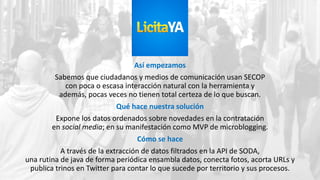 LicitaYA

Así empezamos

Sabemos que ciudadanos y medios de comunicación usan SECOP con poca o escasa interacción natural con la herramienta y además, pocas veces no tienen total certeza de lo que buscan.

Qué hace nuestra solución

Expone los datos ordenados sobre novedades en la contratación en social media; en su manifestación como MVP de microblogging.

Cómo se hace

A través de la extracción de datos filtrados en la API de SODA, una rutina de java de forma periódica ensambla datos, conecta fotos, acorta URLs y publica trinos en Twitter para contar lo que sucede por territorio y sus procesos.